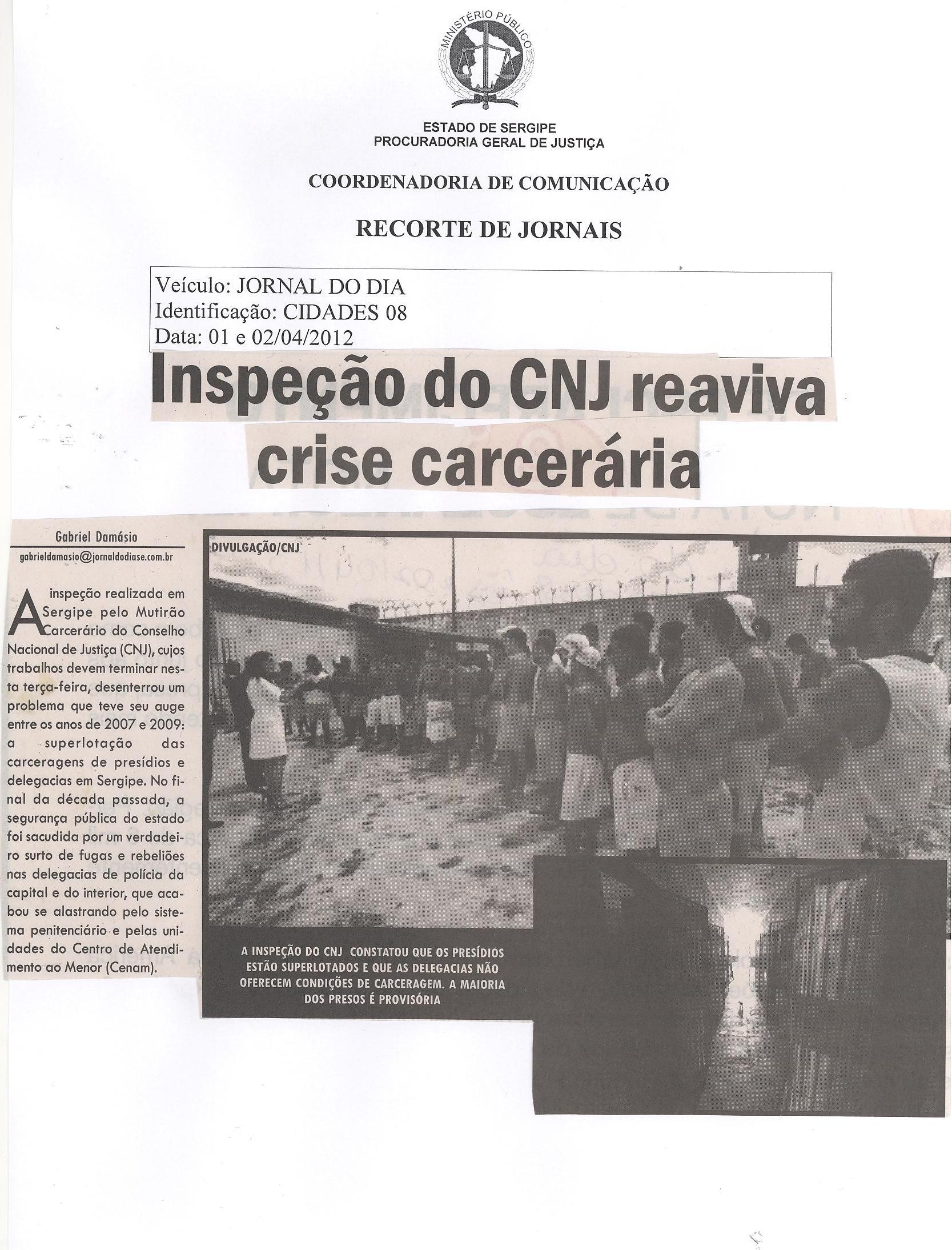 MINISTÉRIO PÚBLICO

ESTADO DE SERGIPE
PROCURADORIA GERAL DE JUSTIÇA

COORDENADORIA DE COMUNICAÇÃO

RECORTE DE JORNAIS

Veículo: JORNAL DO DIA
Identificação: CIDADES 08
Data: 01 e 02/04/2012

Inspeção do CNJ reaviva crise carcerária

Gabriel Damásio
gabrieldamasio@jornaldodiase.com.br

A inspeção realizada em Sergipe pelo Mutirão Carcerário do Conselho Nacional de Justiça (CNJ), cujos trabalhos devem terminar nesta terça-feira, desenterrou um problema que teve seu auge entre os anos de 2007 e 2009: a superlotação das carceragens de presídios e delegacias em Sergipe. No final da década passada, a segurança pública do estado foi sacudida por um verdadeiro surto de fugas e rebeliões nas delegacias de polícia da capital e do interior, que acabou se alastrando pelo sistema penitenciário e pelas unidades do Centro de Atendimento ao Menor (Cenam).

DIVULGAÇÃO/CNJ

A INSPEÇÃO DO CNJ CONSTATOU QUE OS PRESÍDIOS ESTÃO SUPERLOTADOS E QUE AS DELEGACIAS NÃO OFERECEM CONDIÇÕES DE CARCERAGEM. A MAIORIA DOS PRESOS É PROVISÓRIA